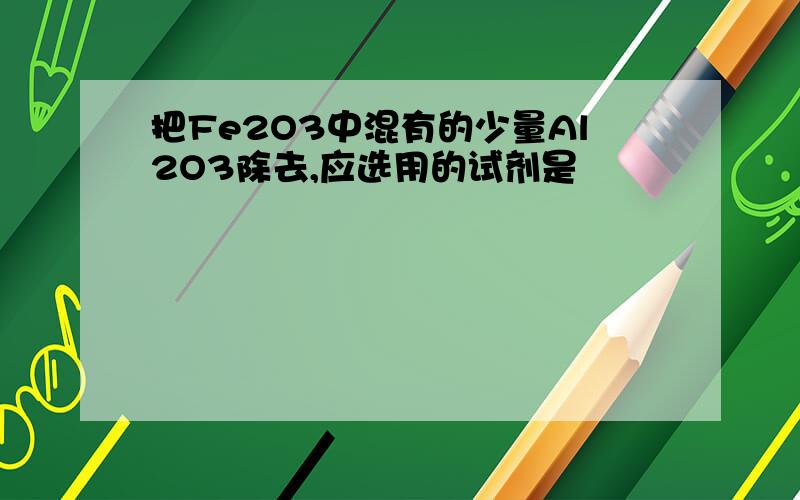 把Fe2O3中混有的少量Al2O3除去,应选用的试剂是